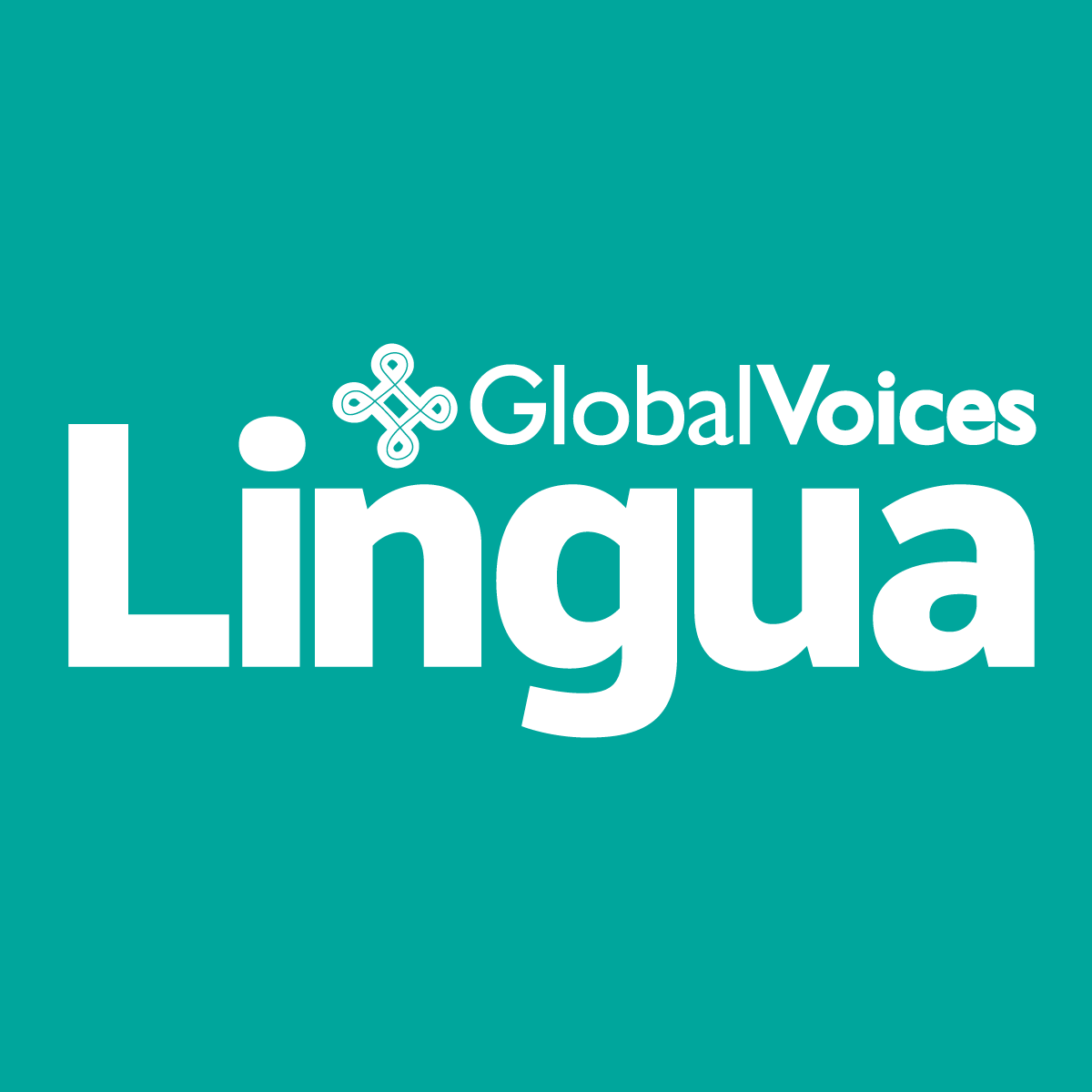 GlobalVoices
Lingua